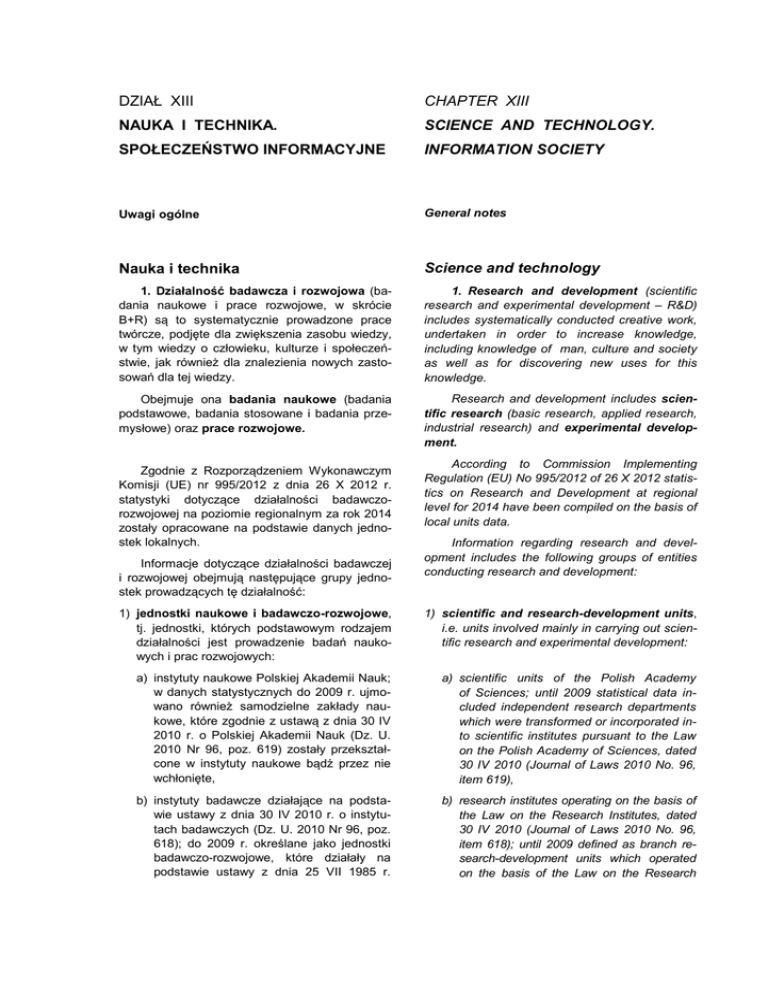 DZIAŁ XIII

NAUKA I TECHNIKA.

SPOŁECZEŃSTWO INFORMACYJNE

Uwagi ogólne

Nauka i technika

1. Działalność badawcza i rozwojowa (badania naukowe i prace rozwojowe, w skrócie B+R) są to systematycznie prowadzone prace twórcze, podjęte dla zwiększenia zasobu wiedzy, w tym wiedzy o człowieku, kulturze i społeczeństwie, jak również dla znalezienia nowych zastosowań dla tej wiedzy.

Obejmuje ona badania naukowe (badania podstawowe, badania stosowane i badania przemysłowe) oraz prace rozwojowe.

Zgodnie z Rozporządzeniem Wykonawczym Komisji (UE) nr 995/2012 z dnia 26 X 2012 r. statystyki dotyczące działalności badawczo-rozwojowej na poziomie regionalnym za rok 2014 zostały opracowane na podstawie danych jednostek lokalnych.

Informacje dotyczące działalności badawczej i rozwojowej obejmują następujące grupy jednostek prowadzących tę działalność:

1) jednostki naukowe i badawczo-rozwojowe, tj. jednostki, których podstawowym rodzajem działalności jest prowadzenie badań naukowych i prac rozwojowych:

a) instytuty naukowe Polskiej Akademii Nauk; w danych statystycznych do 2009 r. ujmowano również samodzielne zakłady naukowe, które zgodnie z ustawą z dnia 30 IV 2010 r. o Polskiej Akademii Nauk (Dz. U. 2010 Nr 96, poz. 619) zostały przekształcone w instytuty naukowe bądź przez nie wchłonięte,

b) instytuty badawcze działające na podstawie ustawy z dnia 30 IV 2010 r. o instytutach badawczych (Dz. U. 2010 Nr 96, poz. 618); do 2009 r. określane jako jednostki badawczo-rozwojowe, które działały na podstawie ustawy z dnia 25 VII 1985 r.

CHAPTER XIII

SCIENCE AND TECHNOLOGY.

INFORMATION SOCIETY

General notes

Science and technology

1. Research and development (scientific research and experimental development – R&D) includes systematically conducted creative work, undertaken in order to increase knowledge, including knowledge of man, culture and society as well as for discovering new uses for this knowledge.

Research and development includes scientific research (basic research, applied research, industrial research) and experimental development.

According to Commission Implementing Regulation (EU) No 995/2012 of 26 X 2012 statistics on Research and Development at regional level for 2014 have been compiled on the basis of local units data.

Information regarding research and development includes the following groups of entities conducting research and development:

1) scientific and research-development units, i.e. units involved mainly in carrying out scientific research and experimental development:

a) scientific units of the Polish Academy of Sciences; until 2009 statistical data included independent research departments which were transformed or incorporated into scientific institutes pursuant to the Law on the Polish Academy of Sciences, dated 30 IV 2010 (Journal of Laws 2010 No. 96, item 619),

b) research institutes operating on the basis of the Law on the Research Institutes, dated 30 IV 2010 (Journal of Laws 2010 No. 96, item 618); until 2009 defined as branch research-development units which operated on the basis of the Law on the Research